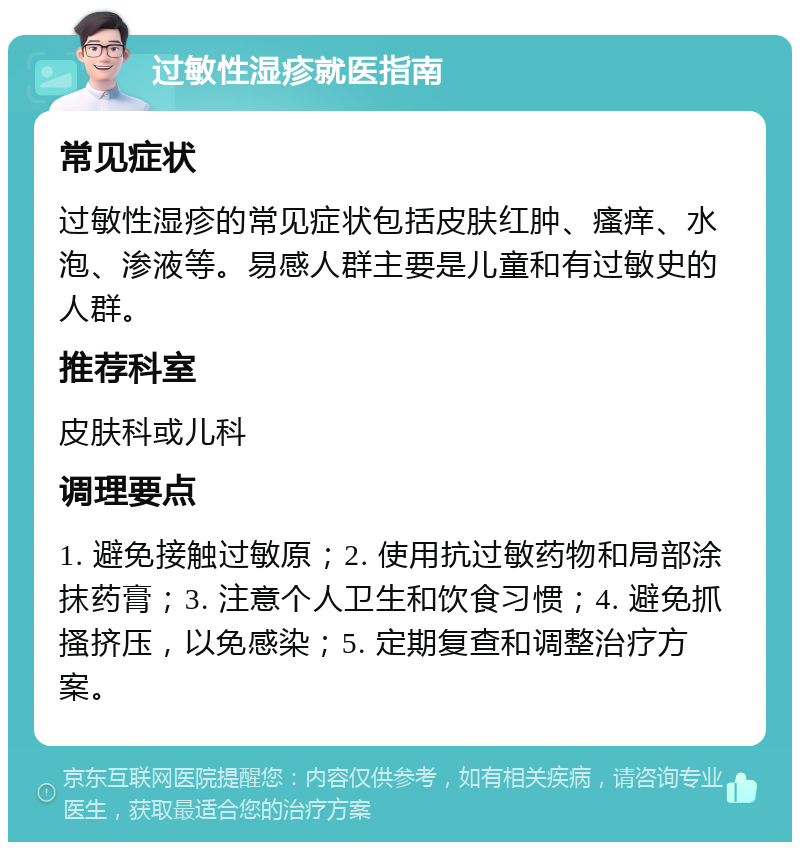 过敏性湿疹就医指南

常见症状

过敏性湿疹的常见症状包括皮肤红肿、瘙痒、水泡、渗液等。易感人群主要是儿童和有过敏史的人群。

推荐科室

皮肤科或儿科

调理要点

1. 避免接触过敏原；2. 使用抗过敏药物和局部涂抹药膏；3. 注意个人卫生和饮食习惯；4. 避免抓搔挤压，以免感染；5. 定期复查和调整治疗方案。

京东互联网医院提醒您：内容仅供参考，如有相关疾病，请咨询专业医生，获取最适合您的治疗方案